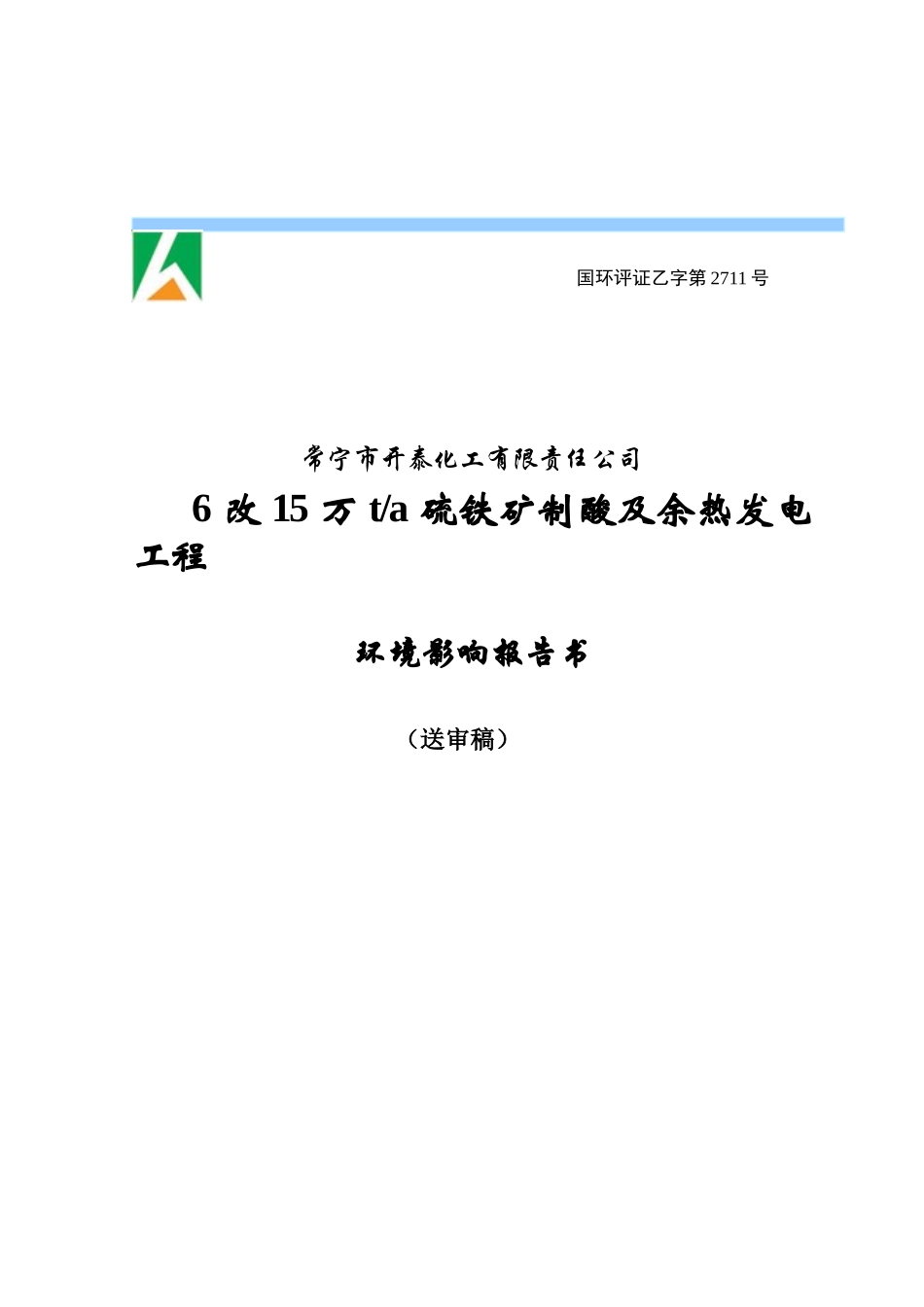 国环评证乙字第 2711 号

常宁市开泰化工有限责任公司

6 改 15 万 t/a 硫铁矿制酸及余热发电工程

环境影响报告书

（送审稿）